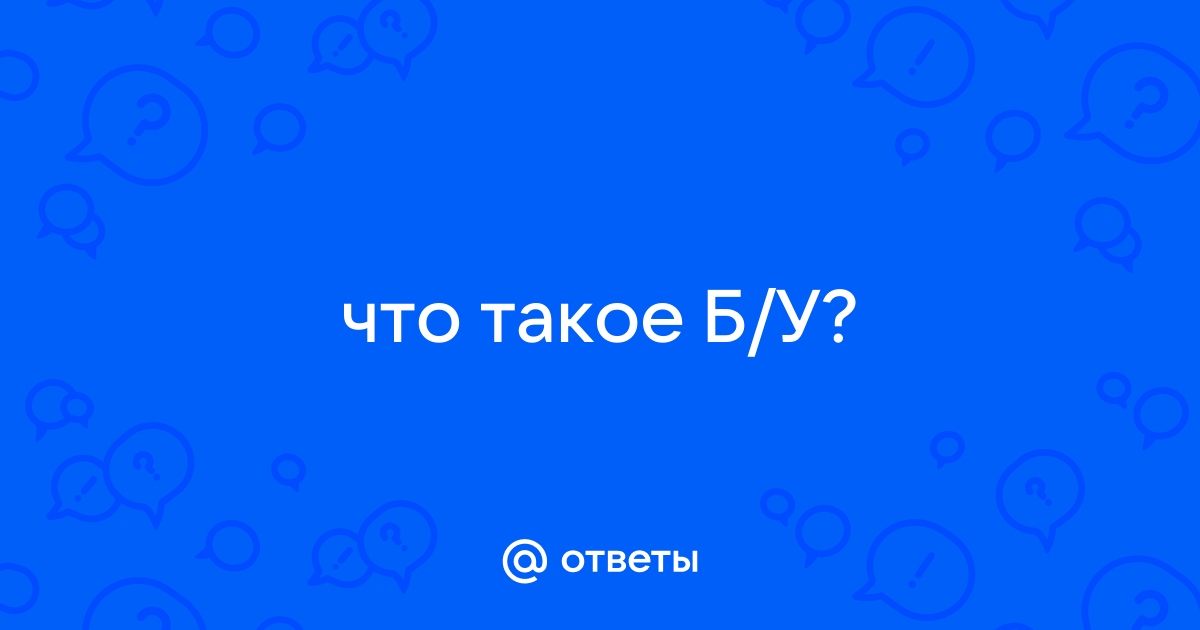 что такое Б/У?

@ ответы